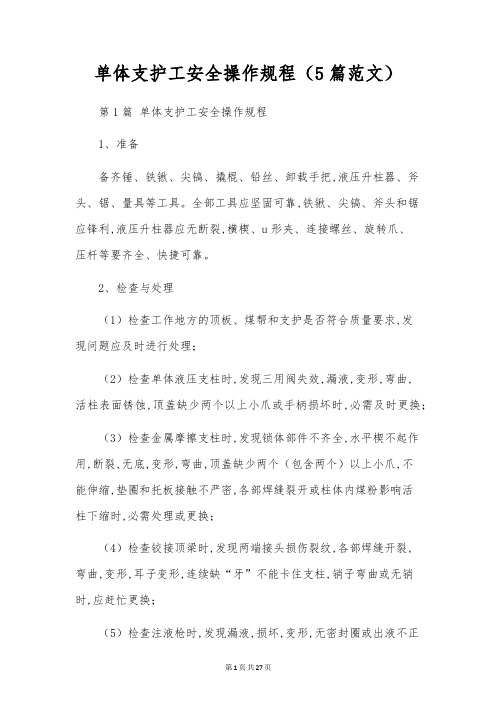 单体支护工安全操作规程（5篇范文）

第1篇 单体支护工安全操作规程

1、准备

备齐锤、铁锹、尖镐、撬棍、铅丝、卸载手把,液压升柱器、斧头、锯、量具等工具。全部工具应坚固可靠,铁锹、尖镐、斧头和锯应锋利,液压升柱器应无断裂,横楔、u形夹、连接螺丝、旋转爪、压杆等要齐全、快捷可靠。

2、检查与处理

（1）检查工作地方的顶板、煤帮和支护是否符合质量要求,发现问题应及时进行处理;

（2）检查单体液压支柱时,发现三用阀失效,漏液,变形,弯曲,活柱表面锈蚀,顶盖缺少两个以上小爪或手柄损坏时,必需及时更换;

（3）检查金属摩擦支柱时,发现锁体部件不齐全,水平楔不起作用,断裂,无底,变形,弯曲,顶盖缺少两个（包含两个）以上小爪,不能伸缩,垫圈和托板接触不严密,各部焊缝裂开或柱体内煤粉影响活柱下缩时,必需处理或更换;

（4）检查铰接顶梁时,发现两端接头损伤裂纹,各部焊缝开裂,弯曲,变形,耳子变形,连续缺“牙”不能卡住支柱,销子弯曲或无销时,应赶忙更换;

（5）检查注液枪时,发现漏液,损坏,变形,无密封圈或出液不正

第1页共27页